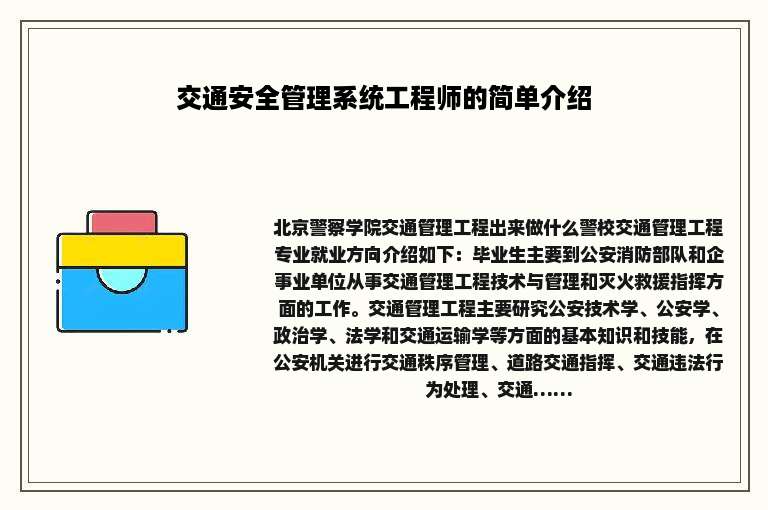 交通安全管理系统工程师的简单介绍

北京警察学院交通管理工程出来做什么警校交通管理工程专业就业方向介绍如下：毕业生主要到公安消防部队和企事业单位从事交通管理工程技术与管理和灭火救援指挥方面的工作。交通管理工程主要研究公安技术学、公安学、政治学、法学和交通运输学等方面的基本知识和技能，在公安机关进行交通秩序管理、道路交通指挥、交通违法行为处理、交通......